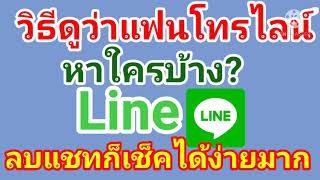 วิธีดูว่าแฟนโทรไลน์
หาใครบ้าง?
Line
LINE
ลบแชทก็เช็คได้ง่ายมาก